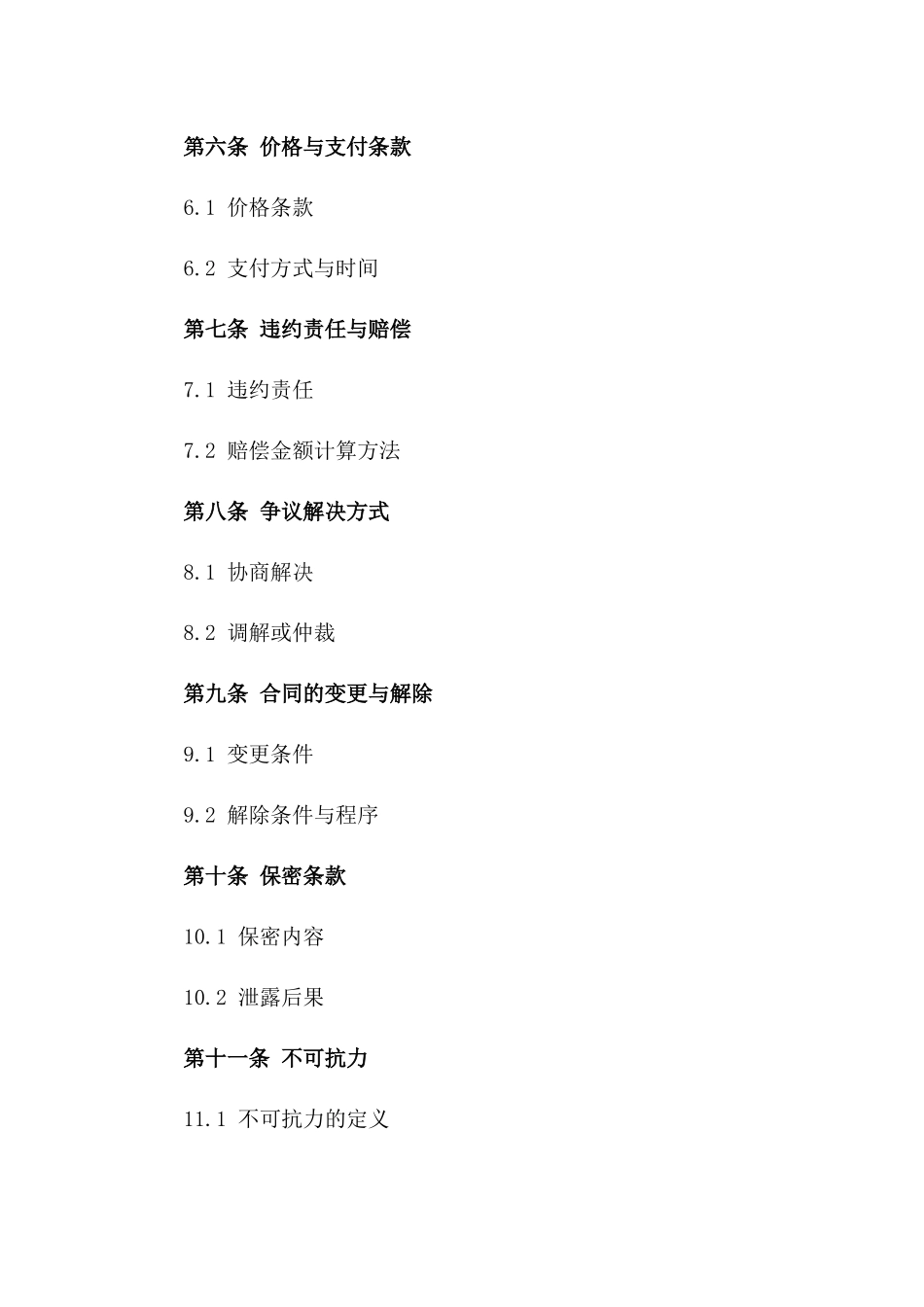 第六条 价格与支付条款

6.1 价格条款

6.2 支付方式与时间

第七条 违约责任与赔偿

7.1 违约责任

7.2 赔偿金额计算方法

第八条 争议解决方式

8.1 协商解决

8.2 调解或仲裁

第九条 合同的变更与解除

9.1 变更条件

9.2 解除条件与程序

第十条 保密条款

10.1 保密内容

10.2 泄露后果

第十一条 不可抗力

11.1 不可抗力的定义